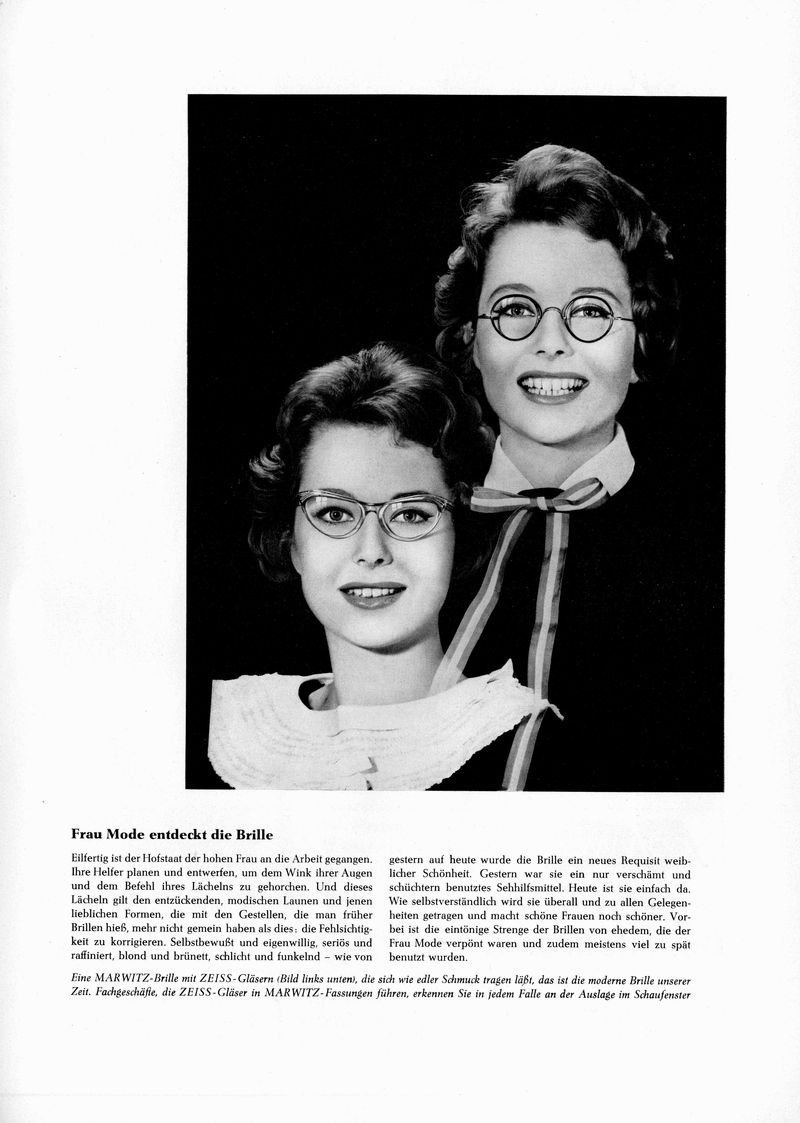 Frau Mode entdeckt die Brille

Eilfertig ist der Hofstaat der hohen Frau an die Arbeit gegangen. Ihre Helfer planen und entwerfen, um dem Wink ihrer Augen und dem Befehl ihres Lächelns zu gehorchen. Und dieses Lächeln gilt den entzückenden, modischen Launen und jenen lieblichen Formen, die mit den Gestellen, die man früher Brillen hieß, mehr nicht gemein haben als dies: die Fehlsichtigkeit zu korrigieren. Selbstbewußt und eigenwillig, seriös und raffiniert, blond und brünett, schlicht und funkelnd – wie von gestern auf heute wurde die Brille ein neues Requisit weiblicher Schönheit. Gestern war sie ein nur verschämt und schüchtern benutztes Sehhilfsmittel. Heute ist sie einfach da. Wie selbstverständlich wird sie überall und zu allen Gelegenheiten getragen und macht schöne Frauen noch schöner. Vorbei ist die eintönige Strenge der Brillen von ehedem, die der Frau Mode verpönt waren und zudem meistens viel zu spät benutzt wurden.

Eine MARWITZ-Brille mit ZEISS-Gläsern (Bild links unten), die sich wie edler Schmuck tragen läßt, das ist die moderne Brille unserer Zeit. Fachgeschäfte, die ZEISS-Gläser in MARWITZ-Fassungen führen, erkennen Sie in jedem Falle an der Auslage im Schaufenster